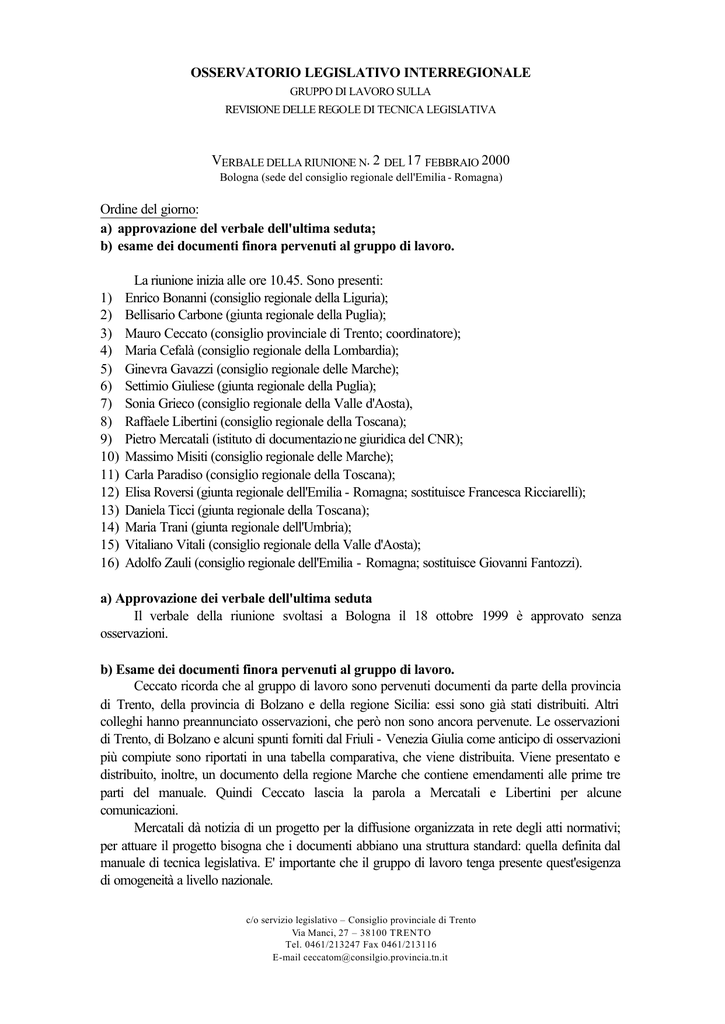 OSSERVATORIO LEGISLATIVO INTERREGIONALE
GRUPPO DI LAVORO SULLA
REVISIONE DELLE REGOLE DI TECNICA LEGISLATIVA

VERBALE DELLA RIUNIONE N. 2 DEL 17 FEBBRAIO 2000
Bologna (sede del consiglio regionale dell'Emilia - Romagna)

Ordine del giorno:
a) approvazione del verbale dell'ultima seduta;
b) esame dei documenti finora pervenuti al gruppo di lavoro.

La riunione inizia alle ore 10.45. Sono presenti:
1) Enrico Bonanni (consiglio regionale della Liguria);
2) Bellisario Carbone (giunta regionale della Puglia);
3) Mauro Ceccato (consiglio provinciale di Trento; coordinatore);
4) Maria Cefalà (consiglio regionale della Lombardia);
5) Ginevra Gavazzi (consiglio regionale delle Marche);
6) Settimio Giuliese (giunta regionale della Puglia);
7) Sonia Grieco (consiglio regionale della Valle d'Aosta),
8) Raffaele Libertini (consiglio regionale della Toscana);
9) Pietro Mercatali (istituto di documentazione giuridica del CNR);
10) Massimo Misiti (consiglio regionale delle Marche);
11) Carla Paradiso (consiglio regionale della Toscana);
12) Elisa Roversi (giunta regionale dell'Emilia - Romagna; sostituisce Francesca Ricciarelli);
13) Daniela Ticci (giunta regionale della Toscana);
14) Maria Trani (giunta regionale dell'Umbria);
15) Vitaliano Vitali (consiglio regionale della Valle d'Aosta);
16) Adolfo Zauli (consiglio regionale dell'Emilia - Romagna; sostituisce Giovanni Fantozzi).

a) Approvazione dei verbale dell'ultima seduta
Il verbale della riunione svoltasi a Bologna il 18 ottobre 1999 è approvato senza osservazioni.

b) Esame dei documenti finora pervenuti al gruppo di lavoro.
Ceccato ricorda che al gruppo di lavoro sono pervenuti documenti da parte della provincia di Trento, della provincia di Bolzano e della regione Sicilia: essi sono già stati distribuiti. Altri colleghi hanno preannunciato osservazioni, che però non sono ancora pervenute. Le osservazioni di Trento, di Bolzano e alcuni spunti forniti dal Friuli - Venezia Giulia come anticipo di osservazioni più compiute sono riportati in una tabella comparativa, che viene distribuita. Viene presentato e distribuito, inoltre, un documento della regione Marche che contiene emendamenti alle prime tre parti del manuale. Quindi Ceccato lascia la parola a Mercatali e Libertini per alcune comunicazioni.
Mercatali dà notizia di un progetto per la diffusione organizzata in rete degli atti normativi; per attuare il progetto bisogna che i documenti abbiano una struttura standard: quella definita dal manuale di tecnica legislativa. E' importante che il gruppo di lavoro tenga presente quest'esigenza di omogeneità a livello nazionale.

c/o servizio legislativo – Consiglio provinciale di Trento
Via Manci, 27 – 38100 TRENTO
Tel. 0461/213247 Fax 0461/213116
E-mail ceccatom@consilgio.provincia.tn.it